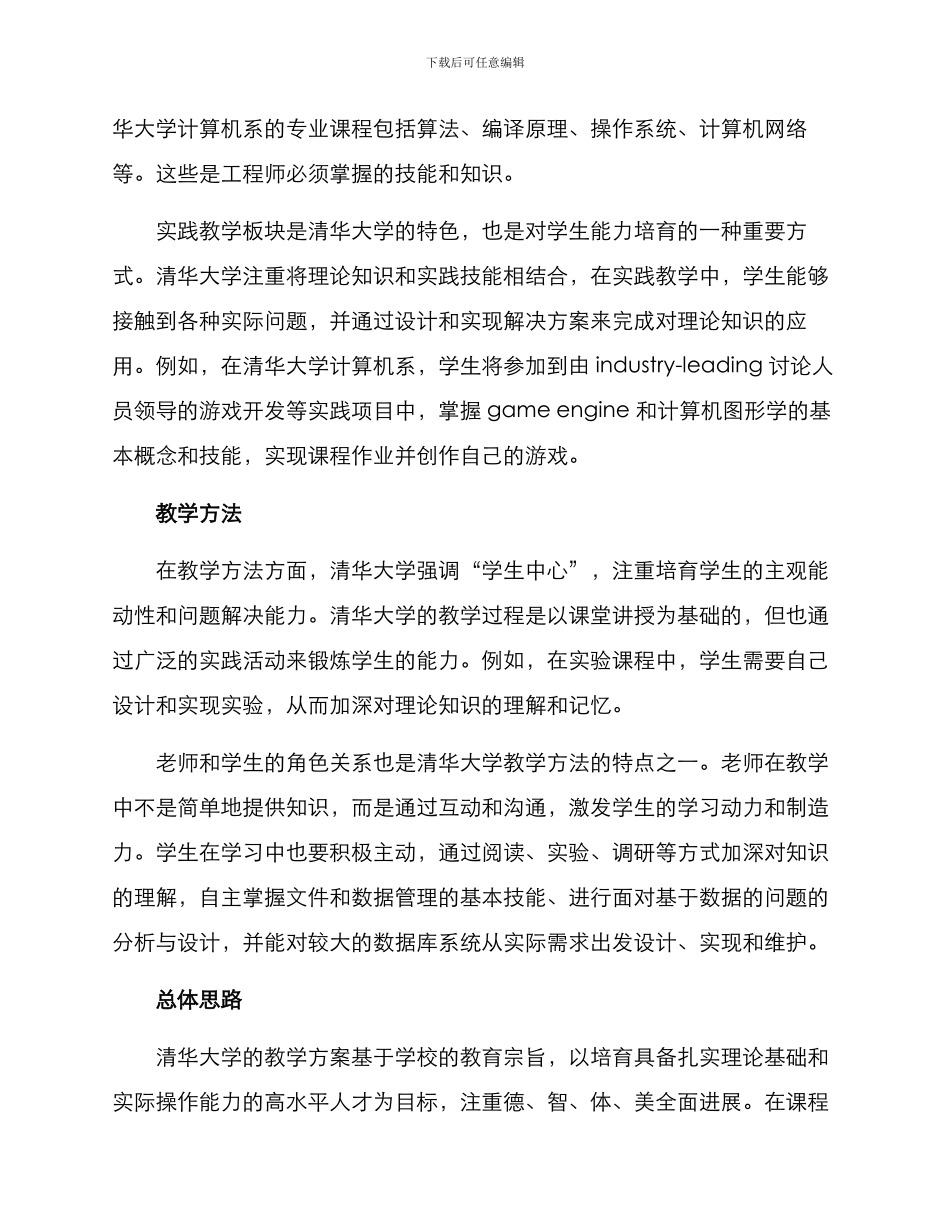 下载后可任意编辑

华大学计算机系的专业课程包括算法、编译原理、操作系统、计算机网络等。这些是工程师必须掌握的技能和知识。

实践教学板块是清华大学的特色，也是对学生能力培育的一种重要方式。清华大学注重将理论知识和实践技能相结合，在实践教学中，学生能够接触到各种实际问题，并通过设计和实现解决方案来完成对理论知识的应用。例如，在清华大学计算机系，学生将参加到由 industry-leading 讨论人员领导的游戏开发等实践项目中，掌握 game engine 和计算机图形学的基本概念和技能，实现课程作业并创作自己的游戏。

教学方法

在教学方法方面，清华大学强调“学生中心”，注重培育学生的主观能动性和问题解决能力。清华大学的教学过程是以课堂讲授为基础的，但也通过广泛的实践活动来锻炼学生的能力。例如，在实验课程中，学生需要自己设计和实现实验，从而加深对理论知识的理解和记忆。

老师和学生的角色关系也是清华大学教学方法的特点之一。老师在教学中不是简单地提供知识，而是通过互动和沟通，激发学生的学习动力和制造力。学生在学习中也要积极主动，通过阅读、实验、调研等方式加深对知识的理解，自主掌握文件和数据管理的基本技能、进行面对基于数据的问题的分析与设计，并能对较大的数据库系统从实际需求出发设计、实现和维护。

总体思路

清华大学的教学方案基于学校的教育宗旨，以培育具备扎实理论基础和实际操作能力的高水平人才为目标，注重德、智、体、美全面进展。在课程